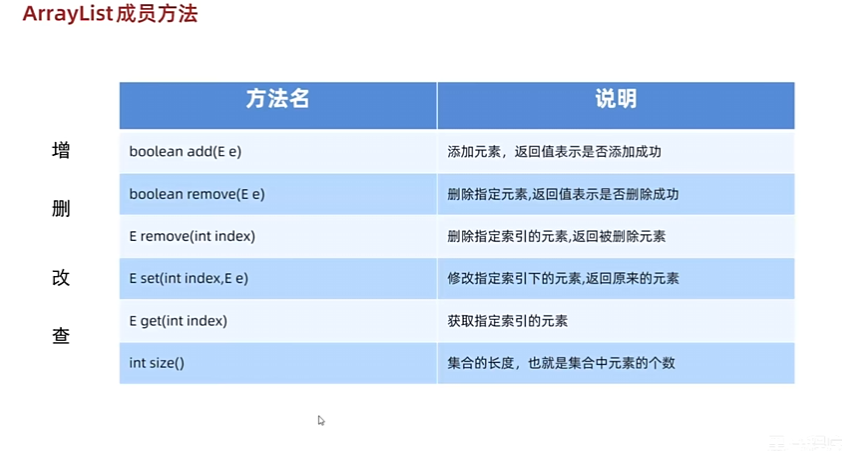 ArrayList成员方法

增

删

改

查

| 方法名 | 说明 |
|---|---|
| boolean add(E e) | 添加元素，返回值表示是否添加成功 |
| boolean remove(E e) | 删除指定元素,返回值表示是否删除成功 |
| E remove(int index) | 删除指定索引的元素,返回被删除元素 |
| E set(int index,E e) | 修改指定索引下的元素,返回原来的元素 |
| E get(int index) | 获取指定索引的元素 |
| int size() | 集合的长度，也就是集合中元素的个数 |